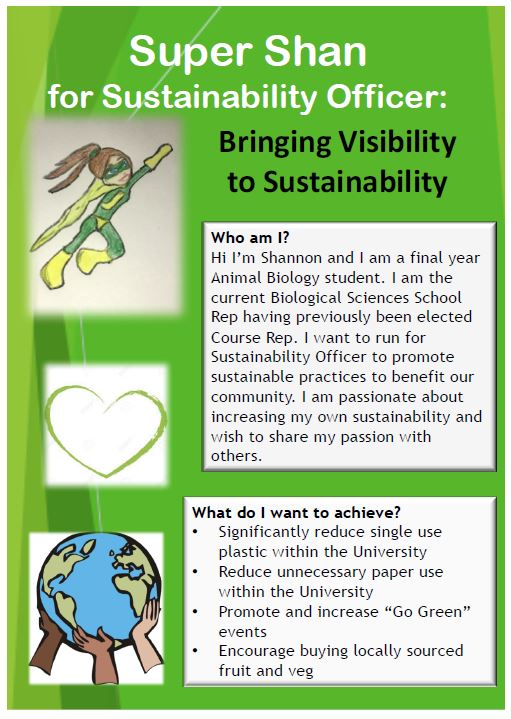 Super Shan
for Sustainability Officer:

Bringing Visibility to Sustainability

Who am I?
Hi I'm Shannon and I am a final year Animal Biology student. I am the current Biological Sciences School Rep having previously been elected Course Rep. I want to run for Sustainability Officer to promote sustainable practices to benefit our community. I am passionate about increasing my own sustainability and wish to share my passion with others.

What do I want to achieve?
• Significantly reduce single use plastic within the University
• Reduce unnecessary paper use within the University
• Promote and increase "Go Green" events
• Encourage buying locally sourced fruit and veg